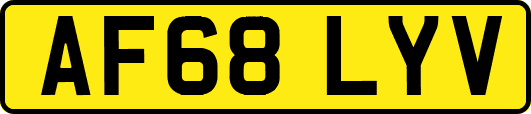 AF68 LYV